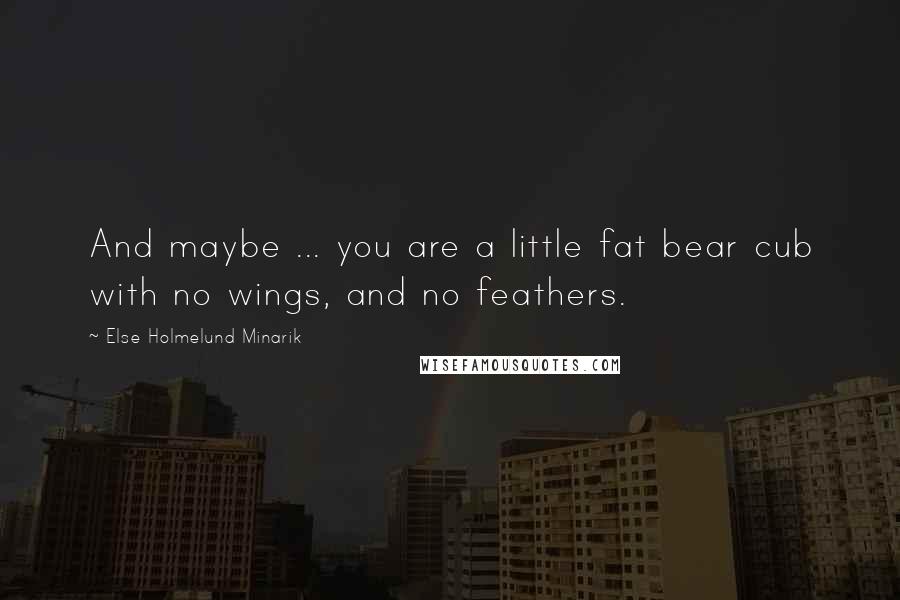 And maybe ... you are a little fat bear cub with no wings, and no feathers.

~ Else Holmelund Minarik

WISEFAMOUSQUOTES.COM